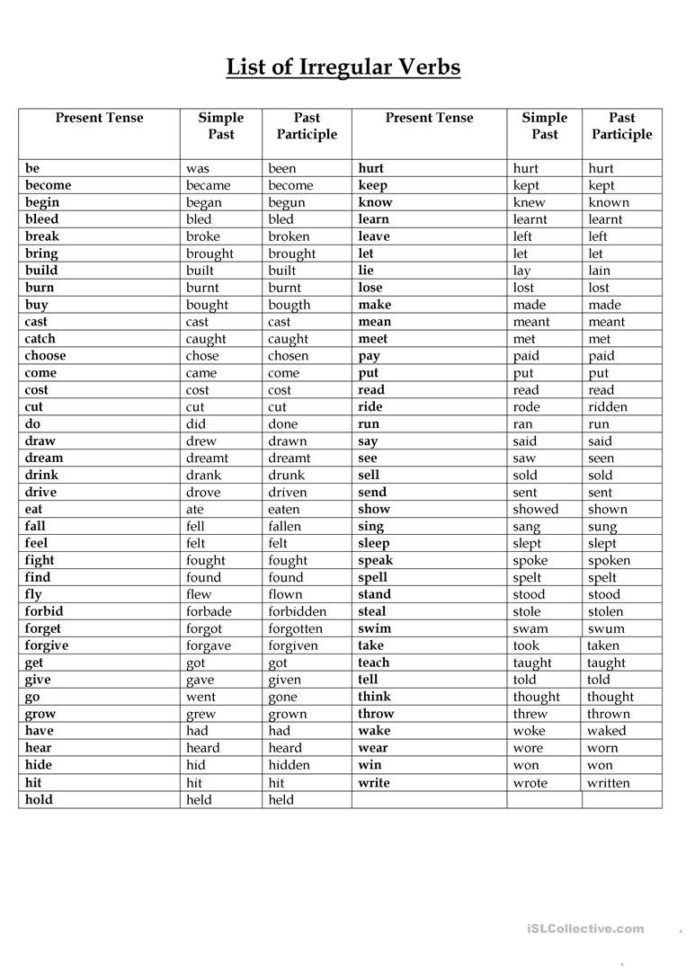 List of Irregular Verbs

| Present Tense | Simple Past | Past Participle | Present Tense | Simple Past | Past Participle |
|---|---|---|---|---|---|
| be | was | been | hurt | hurt | hurt |
| become | became | become | keep | kept | kept |
| begin | began | begun | know | knew | known |
| bleed | bled | bled | learn | learnt | learnt |
| break | broke | broken | leave | left | left |
| bring | brought | brought | let | let | let |
| build | built | built | lie | lay | lain |
| burn | burnt | burnt | lose | lost | lost |
| buy | bought | bougth | make | made | made |
| cast | cast | cast | mean | meant | meant |
| catch | caught | caught | meet | met | met |
| choose | chose | chosen | pay | paid | paid |
| come | came | come | put | put | put |
| cost | cost | cost | read | read | read |
| cut | cut | cut | ride | rode | ridden |
| do | did | done | run | ran | run |
| draw | drew | drawn | say | said | said |
| dream | dreamt | dreamt | see | saw | seen |
| drink | drank | drunk | sell | sold | sold |
| drive | drove | driven | send | sent | sent |
| eat | ate | eaten | show | showed | shown |
| fall | fell | fallen | sing | sang | sung |
| feel | felt | felt | sleep | slept | slept |
| fight | fought | fought | speak | spoke | spoken |
| find | found | found | spell | spelt | spelt |
| fly | flew | flown | stand | stood | stood |
| forbid | forbade | forbidden | steal | stole | stolen |
| forget | forgot | forgotten | swim | swam | swum |
| forgive | forgave | forgiven | take | took | taken |
| get | got | got | teach | taught | taught |
| give | gave | given | tell | told | told |
| go | went | gone | think | thought | thought |
| grow | grew | grown | throw | threw | thrown |
| have | had | had | wake | woke | waked |
| hear | heard | heard | wear | wore | worn |
| hide | hid | hidden | win | won | won |
| hit | hit | hit | write | wrote | written |
| hold | held | held | | | |

iSLCollective.com